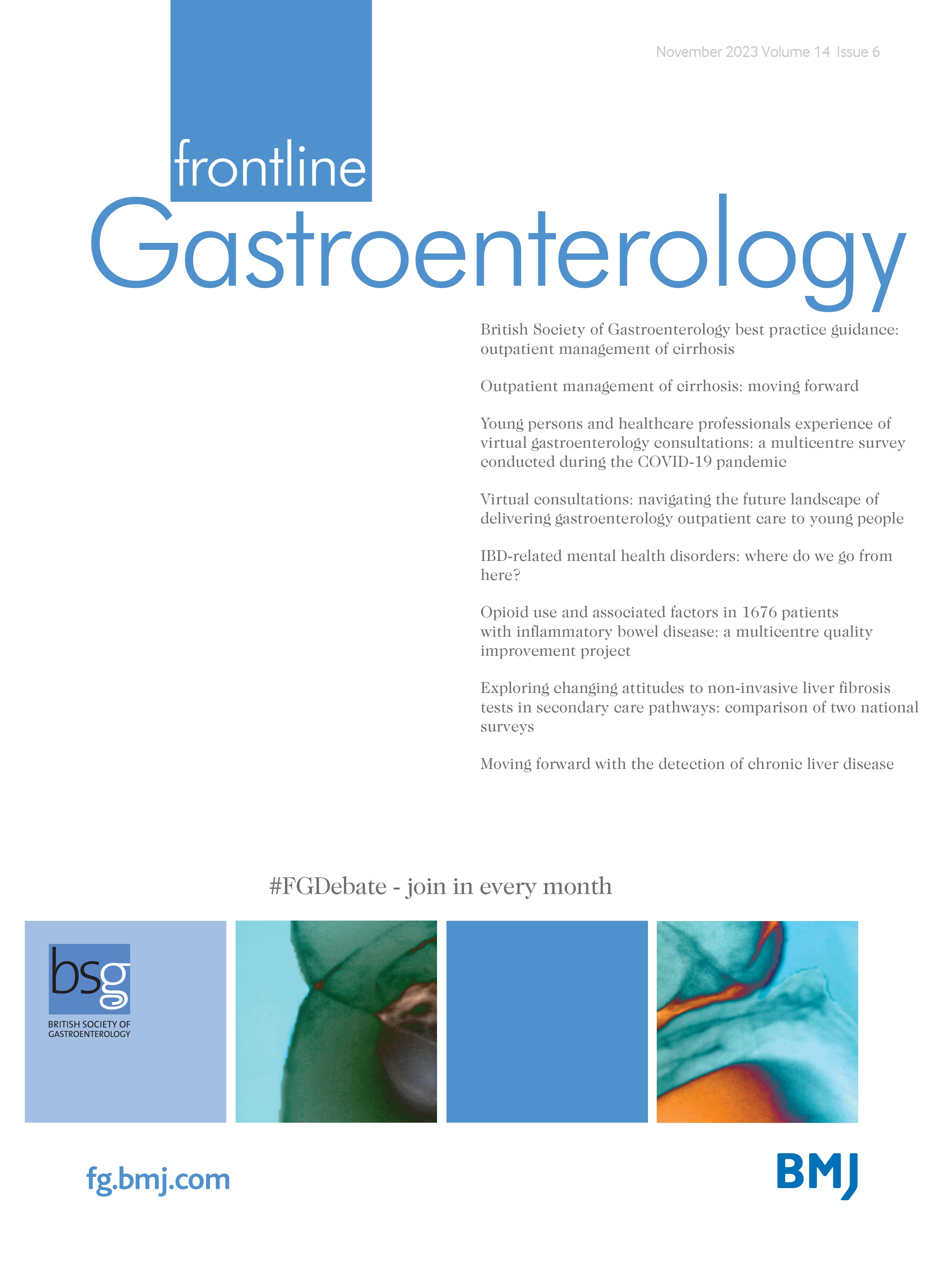 November 2023 Volume 14 Issue 6

frontline
Gastroenterology

British Society of Gastroenterology best practice guidance: outpatient management of cirrhosis

Outpatient management of cirrhosis: moving forward

Young persons and healthcare professionals experience of virtual gastroenterology consultations: a multicentre survey conducted during the COVID-19 pandemic

Virtual consultations: navigating the future landscape of delivering gastroenterology outpatient care to young people

IBD-related mental health disorders: where do we go from here?

Opioid use and associated factors in 1676 patients with inflammatory bowel disease: a multicentre quality improvement project

Exploring changing attitudes to non-invasive liver fibrosis tests in secondary care pathways: comparison of two national surveys

Moving forward with the detection of chronic liver disease

#FGDebate - join in every month

bsg
BRITISH SOCIETY OF GASTROENTEROLOGY

fg.bmj.com

BMJ